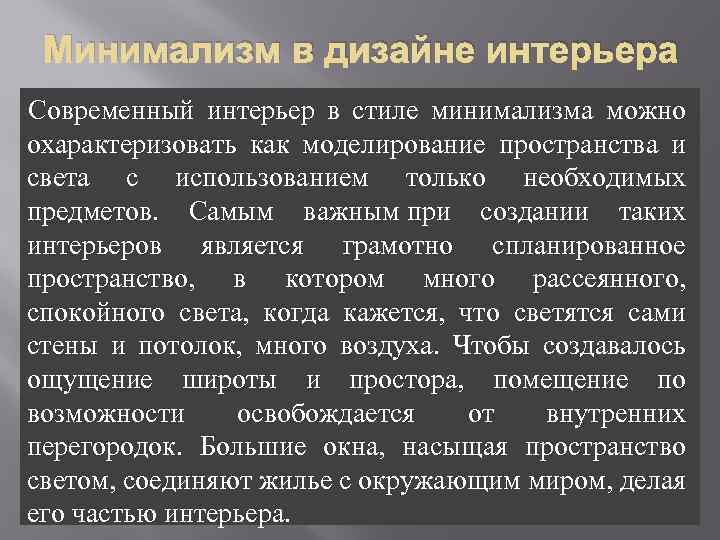 Минимализм в дизайне интерьера

Современный интерьер в стиле минимализма можно охарактеризовать как моделирование пространства и света с использованием только необходимых предметов. Самым важным при создании таких интерьеров является грамотно спланированное пространство, в котором много рассеянного, спокойного света, когда кажется, что светятся сами стены и потолок, много воздуха. Чтобы создавалось ощущение широты и простора, помещение по возможности освобождается от внутренних перегородок. Большие окна, насыщая пространство светом, соединяют жилье с окружающим миром, делая его частью интерьера.